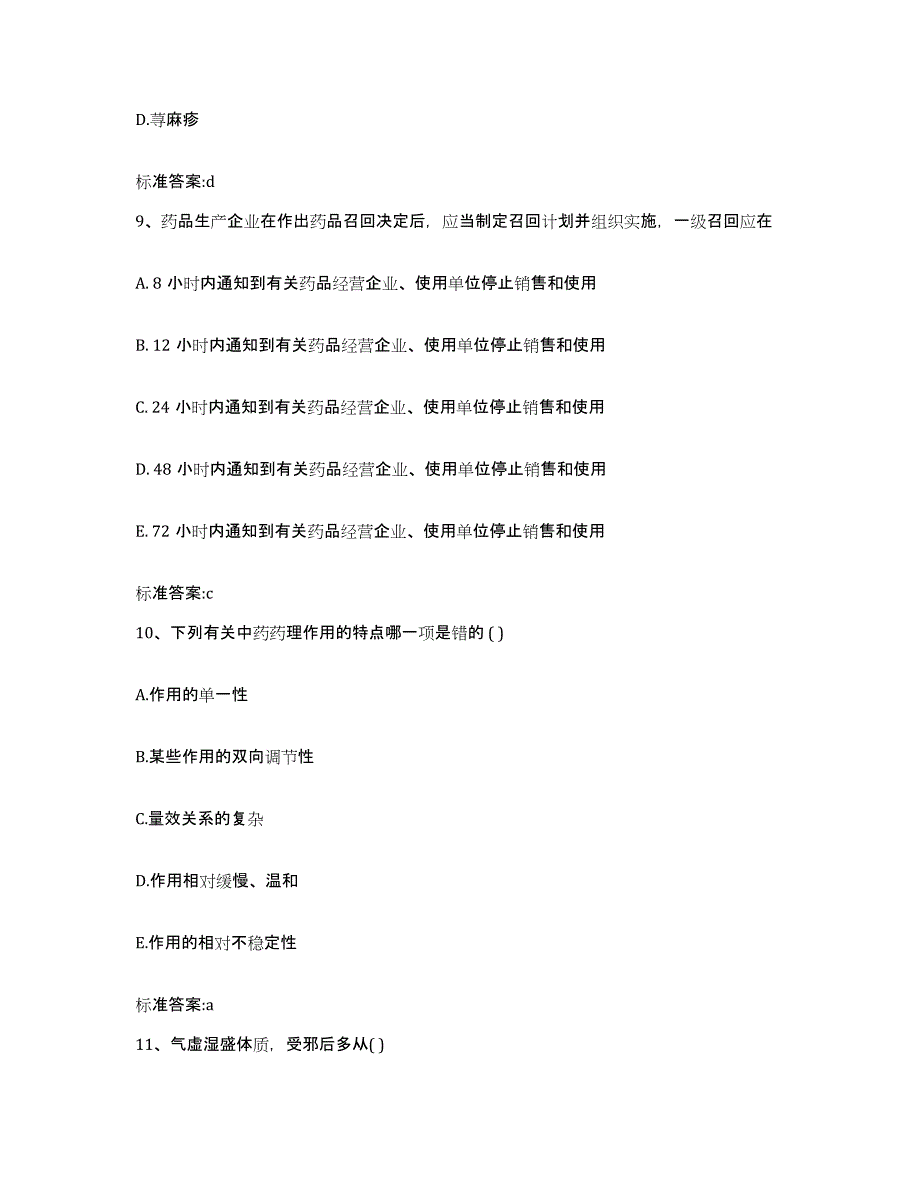 D.荨麻疹

标准答案:d

9、药品生产企业在作出药品召回决定后，应当制定召回计划并组织实施，一级召回应在

A. 8 小时内通知到有关药品经营企业、使用单位停止销售和使用

B. 12 小时内通知到有关药品经营企业、使用单位停止销售和使用

C. 24 小时内通知到有关药品经营企业、使用单位停止销售和使用

D. 48 小时内通知到有关药品经营企业、使用单位停止销售和使用

E. 72 小时内通知到有关药品经营企业、使用单位停止销售和使用

标准答案:c

10、下列有关中药药理作用的特点哪一项是错的 ( )

A.作用的单一性

B.某些作用的双向调节性

C.量效关系的复杂

D.作用相对缓慢、温和

E.作用的相对不稳定性

标准答案:a

11、气虚湿盛体质，受邪后多从( )